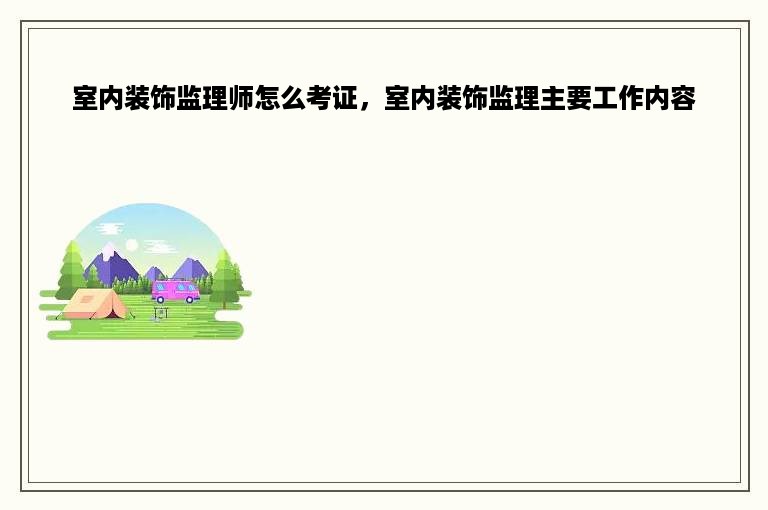 室内装饰监理师怎么考证，室内装饰监理主要工作内容